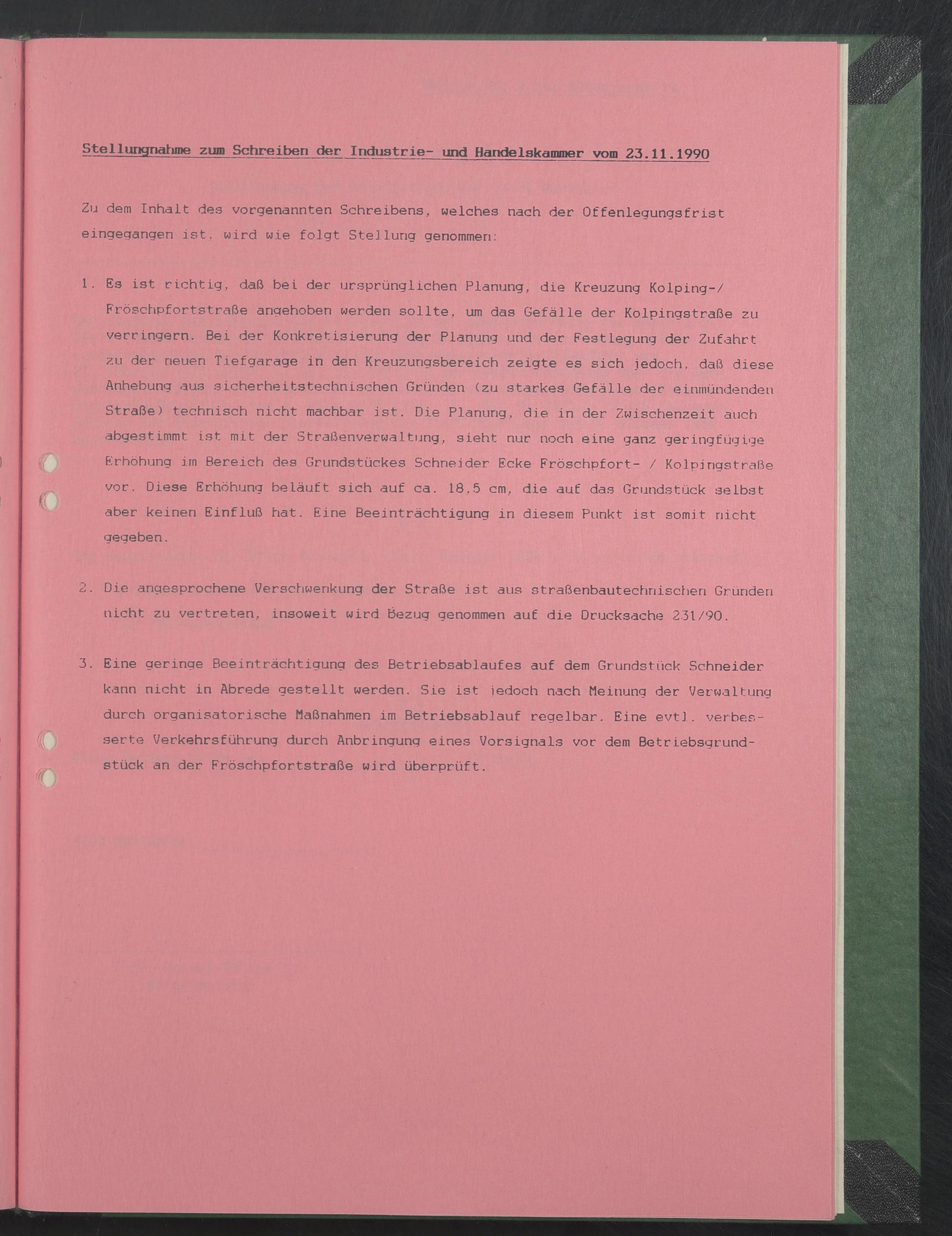 Stellungnahme zum Schreiben der Industrie- und Handelskammer vom 23.11.1990

Zu dem Inhalt des vorgenannten Schreibens, welches nach der Offenlegungsfrist eingegangen ist, wird wie folgt Stellung genommen:

1. Es ist richtig, daß bei der ursprünglichen Planung, die Kreuzung Kolping-/ Fröschpfortstraße angehoben werden sollte, um das Gefälle der Kolpingstraße zu verringern. Bei der Konkretisierung der Planung und der Festlegung der Zufahrt zu der neuen Tiefgarage in den Kreuzungsbereich zeigte es sich jedoch, daß diese Anhebung aus sicherheitstechnischen Gründen (zu starkes Gefälle der einmündenden Straße) technisch nicht machbar ist. Die Planung, die in der Zwischenzeit auch abgestimmt ist mit der Straßenverwaltung, sieht nur noch eine ganz geringfügige Erhöhung im Bereich des Grundstückes Schneider Ecke Fröschpfort- / Kolpingstraße vor. Diese Erhöhung beläuft sich auf ca. 18,5 cm, die auf das Grundstück selbst aber keinen Einfluß hat. Eine Beeinträchtigung in diesem Punkt ist somit nicht gegeben.

2. Die angesprochene Verschwenkung der Straße ist aus straßenbautechnischen Gründen nicht zu vertreten, insoweit wird Bezug genommen auf die Drucksache 231/90.

3. Eine geringe Beeinträchtigung des Betriebsablaufes auf dem Grundstück Schneider kann nicht in Abrede gestellt werden. Sie ist jedoch nach Meinung der Verwaltung durch organisatorische Maßnahmen im Betriebsablauf regelbar. Eine evtl. verbesserte Verkehrsführung durch Anbringung eines Vorsignals vor dem Betriebsgrundstück an der Fröschpfortstraße wird überprüft.